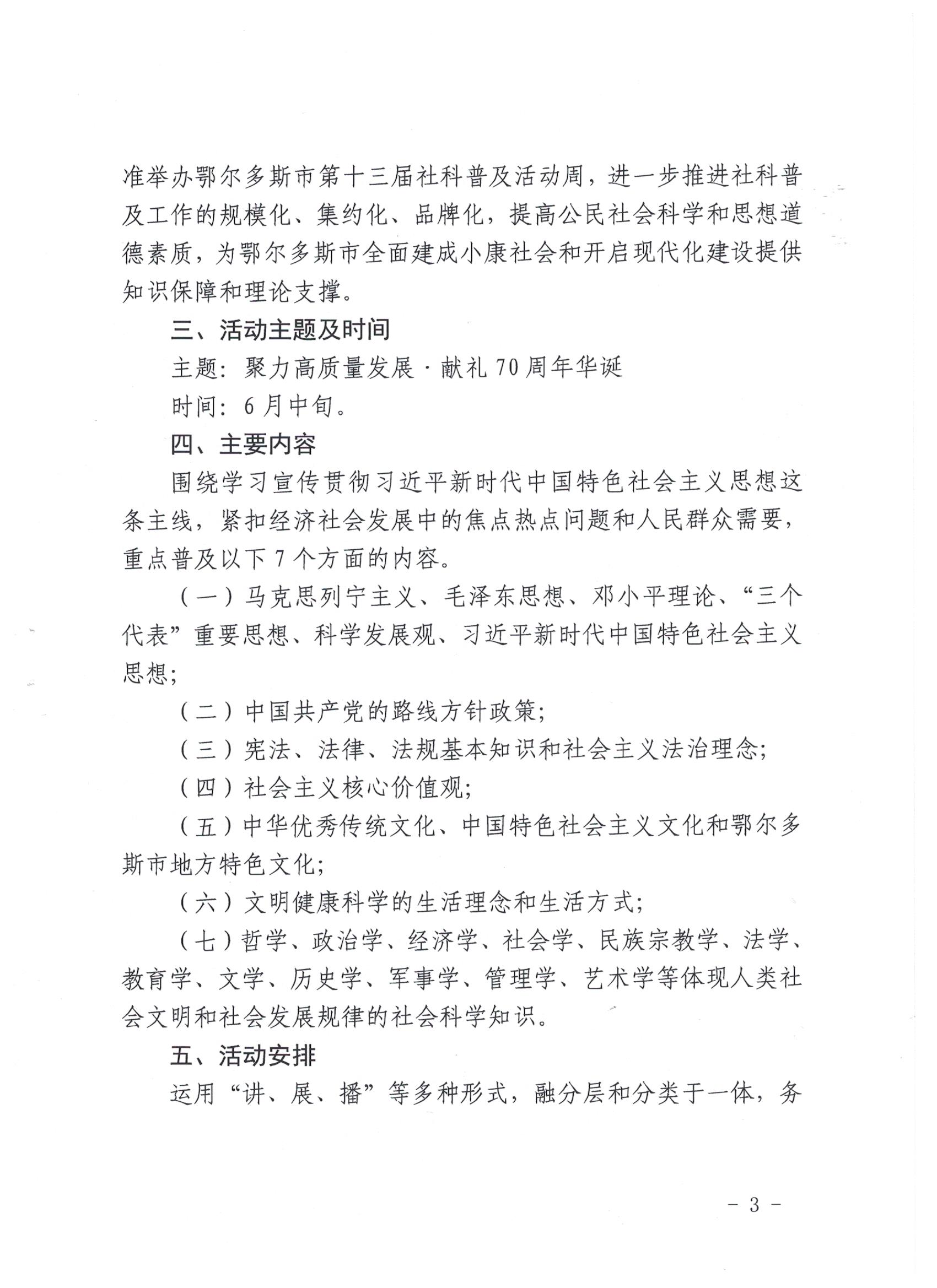 准举办鄂尔多斯市第十三届社科普及活动周，进一步推进社科普及工作的规模化、集约化、品牌化，提高公民社会科学和思想道德素质，为鄂尔多斯市全面建成小康社会和开启现代化建设提供知识保障和理论支撑。

三、活动主题及时间

主题：聚力高质量发展·献礼70周年华诞

时间：6月中旬。

四、主要内容

围绕学习宣传贯彻习近平新时代中国特色社会主义思想这条主线，紧扣经济社会发展中的焦点热点问题和人民群众需要，重点普及以下7个方面的内容。

（一）马克思列宁主义、毛泽东思想、邓小平理论、“三个代表”重要思想、科学发展观、习近平新时代中国特色社会主义思想；

（二）中国共产党的路线方针政策；

（三）宪法、法律、法规基本知识和社会主义法治理念；

（四）社会主义核心价值观；

（五）中华优秀传统文化、中国特色社会主义文化和鄂尔多斯市地方特色文化；

（六）文明健康科学的生活理念和生活方式；

（七）哲学、政治学、经济学、社会学、民族宗教学、法学、教育学、文学、历史学、军事学、管理学、艺术学等体现人类社会文明和社会发展规律的社会科学知识。

五、活动安排

运用“讲、展、播”等多种形式，融分层和分类于一体，务

- 3 -